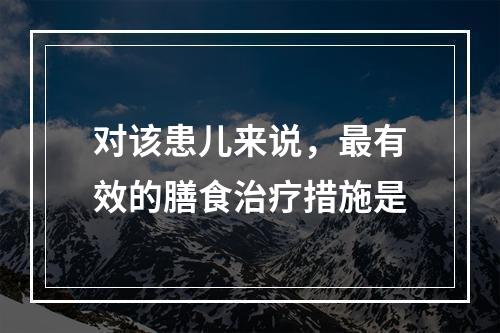 对该患儿来说，最有效的膳食治疗措施是